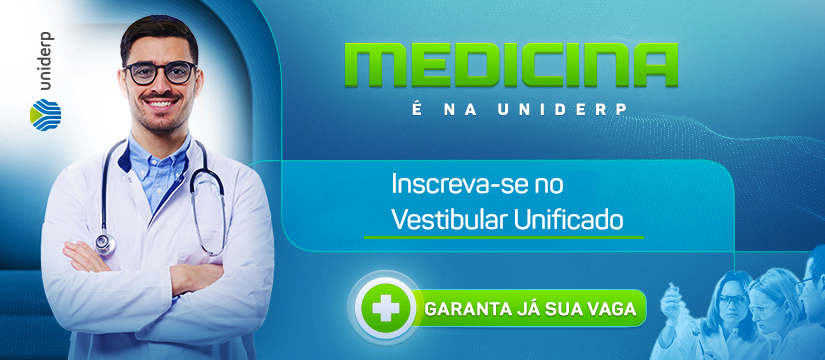 uniderp

MEDICINA

É NA UNIDERP

Inscreva-se no Vestibular Unificado

GARANTA JÁ SUA VAGA